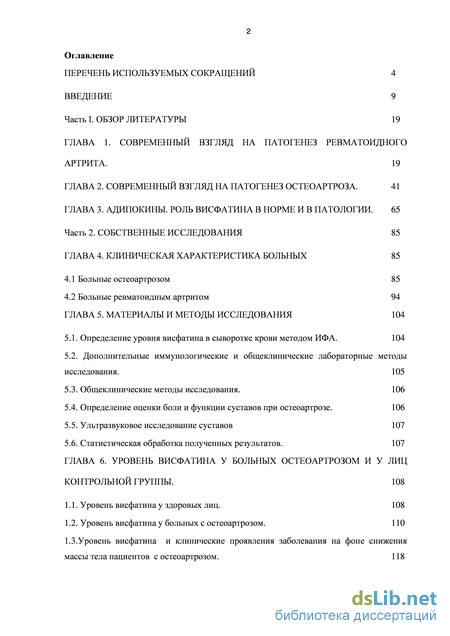 2

Оглавление

ПЕРЕЧЕНЬ ИСПОЛЬЗУЕМЫХ СОКРАЩЕНИЙ 4

ВВЕДЕНИЕ 9

Часть I. ОБЗОР ЛИТЕРАТУРЫ 19

ГЛАВА 1. СОВРЕМЕННЫЙ ВЗГЛЯД НА ПАТОГЕНЕЗ РЕВМАТОИДНОГО АРТРИТА. 19

ГЛАВА 2. СОВРЕМЕННЫЙ ВЗГЛЯД НА ПАТОГЕНЕЗ ОСТЕОАРТРОЗА. 41

ГЛАВА 3. АДИПОКИНЫ. РОЛЬ ВИСФАТИНА В НОРМЕ И В ПАТОЛОГИИ. 65

Часть 2. СОБСТВЕННЫЕ ИССЛЕДОВАНИЯ 85

ГЛАВА 4. КЛИНИЧЕСКАЯ ХАРАКТЕРИСТИКА БОЛЬНЫХ 85

4.1 Больные остеоартрозом 85

4.2 Больные ревматоидным артритом 94

ГЛАВА 5. МАТЕРИАЛЫ И МЕТОДЫ ИССЛЕДОВАНИЯ 104

5.1. Определение уровня висфатина в сыворотке крови методом ИФА. 104

5.2. Дополнительные иммунологические и общеклинические лабораторные методы исследования. 105

5.3. Общеклинические методы исследования. 106

5.4. Определение оценки боли и функции суставов при остеоартрозе. 106

5.5. Ультразвуковое исследование суставов 107

5.6. Статистическая обработка полученных результатов. 107

ГЛАВА 6. УРОВЕНЬ ВИСФАТИНА У БОЛЬНЫХ ОСТЕОАРТРОЗОМ И У ЛИЦ КОНТРОЛЬНОЙ ГРУППЫ. 108

1.1. Уровень висфатина у здоровых лиц. 108

1.2. Уровень висфатина у больных с остеоартрозом. 110

1.3.Уровень висфатина и клинические проявления заболевания на фоне снижения массы тела пациентов с остеоартрозом. 118

dsLib.net
библиотека диссертаций